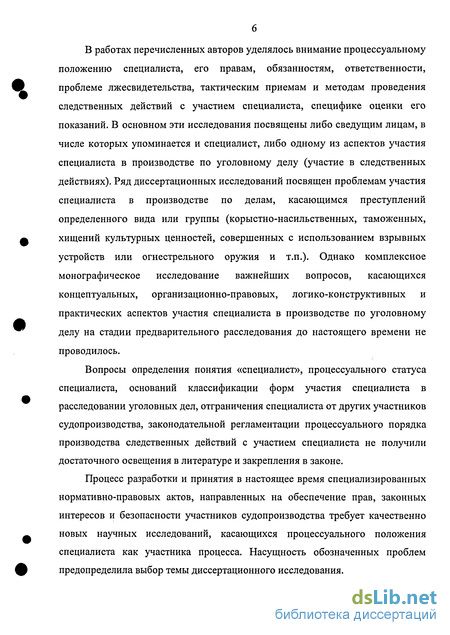 6

В работах перечисленных авторов уделялось внимание процессуальному положению специалиста, его правам, обязанностям, ответственности, проблеме лжесвидетельства, тактическим приемам и методам проведения следственных действий с участием специалиста, специфике оценки его показаний. В основном эти исследования посвящены либо сведущим лицам, в числе которых упоминается и специалист, либо одному из аспектов участия специалиста в производстве по уголовному делу (участие в следственных действиях). Ряд диссертационных исследований посвящен проблемам участия специалиста в производстве по делам, касающимся преступлений определенного вида или группы (корыстно-насильственных, таможенных, хищений культурных ценностей, совершенных с использованием взрывных устройств или огнестрельного оружия и т.п.). Однако комплексное монографическое исследование важнейших вопросов, касающихся концептуальных, организационно-правовых, логико-конструктивных и практических аспектов участия специалиста в производстве по уголовному делу на стадии предварительного расследования до настоящего времени не проводилось.

Вопросы определения понятия «специалист», процессуального статуса специалиста, оснований классификации форм участия специалиста в расследовании уголовных дел, отграничения специалиста от других участников судопроизводства, законодательной регламентации процессуального порядка производства следственных действий с участием специалиста не получили достаточного освещения в литературе и закрепления в законе.

Процесс разработки и принятия в настоящее время специализированных нормативно-правовых актов, направленных на обеспечение прав, законных интересов и безопасности участников судопроизводства требует качественно новых научных исследований, касающихся процессуального положения специалиста как участника процесса. Насущность обозначенных проблем предопределила выбор темы диссертационного исследования.

dsLib.net
библиотека диссертаций